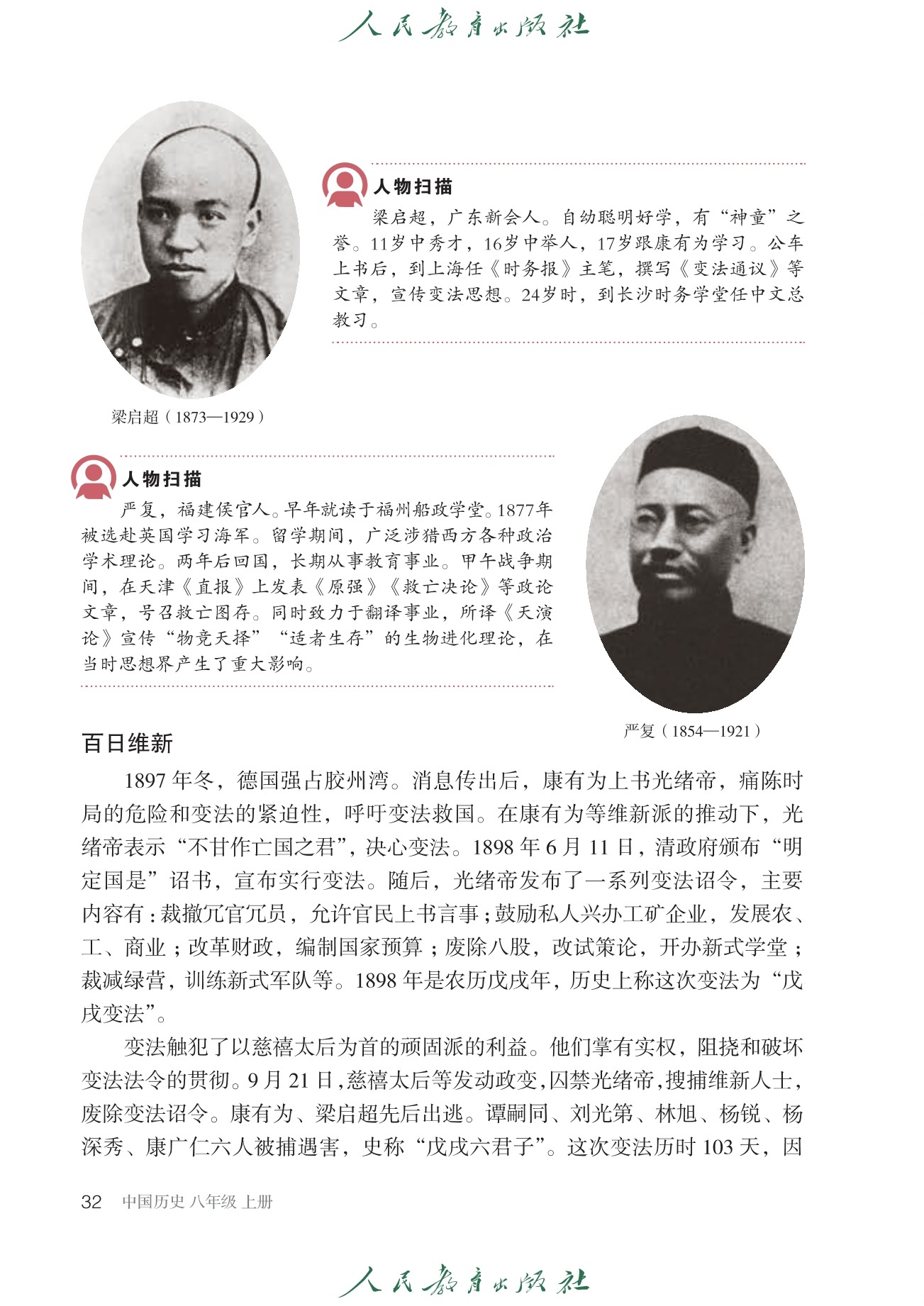 人民教育出版社

人物扫描

梁启超，广东新会人。自幼聪明好学，有“神童”之誉。11岁中秀才，16岁中举人，17岁跟康有为学习。公车上书后，到上海任《时务报》主笔，撰写《变法通议》等文章，宣传变法思想。24岁时，到长沙时务学堂任中文总教习。

梁启超（1873—1929）

人物扫描

严复，福建侯官人。早年就读于福州船政学堂。1877年被选赴英国学习海军。留学期间，广泛涉猎西方各种政治学术理论。两年后回国，长期从事教育事业。甲午战争期间，在天津《直报》上发表《原强》《救亡决论》等政论文章，号召救亡图存。同时致力于翻译事业，所译《天演论》宣传“物竞天择”“适者生存”的生物进化理论，在当时思想界产生了重大影响。

严复（1854—1921）

百日维新

1897年冬，德国强占胶州湾。消息传出后，康有为上书光绪帝，痛陈时局的危险和变法的紧迫性，呼吁变法救国。在康有为等维新派的推动下，光绪帝表示“不甘作亡国之君”，决心变法。1898年6月11日，清政府颁布“明定国是”诏书，宣布实行变法。随后，光绪帝发布了一系列变法诏令，主要内容有：裁撤冗官冗员，允许官民上书言事；鼓励私人兴办工矿企业，发展农、工、商业；改革财政，编制国家预算；废除八股，改试策论，开办新式学堂；裁减绿营，训练新式军队等。1898年是农历戊戌年，历史上称这次变法为“戊戌变法”。

变法触犯了以慈禧太后为首的顽固派的利益。他们掌有实权，阻挠和破坏变法法令的贯彻。9月21日，慈禧太后等发动政变，囚禁光绪帝，搜捕维新人士，废除变法诏令。康有为、梁启超先后出逃。谭嗣同、刘光第、林旭、杨锐、杨深秀、康广仁六人被捕遇害，史称“戊戌六君子”。这次变法历时103天，因

32 中国历史 八年级 上册

人民教育出版社